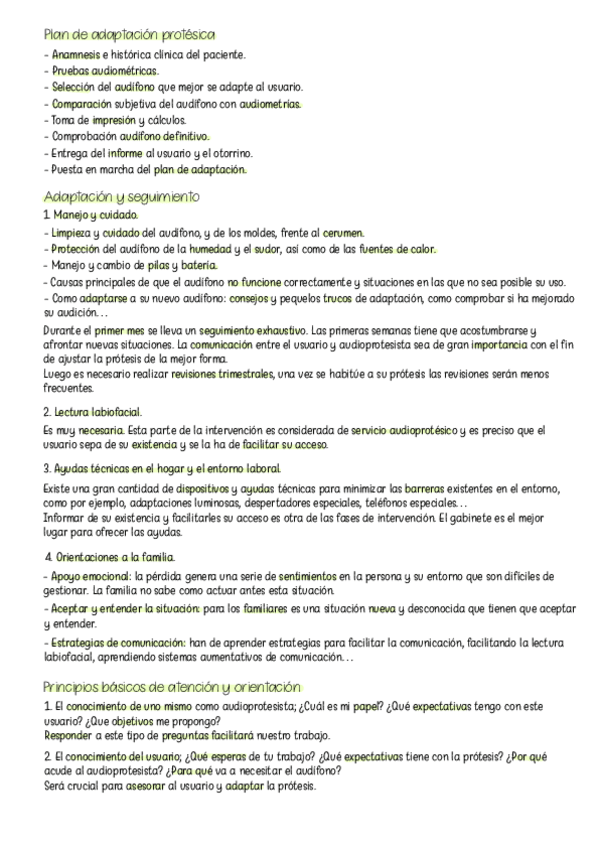 Plan de adaptación protésica
- Anamnesis e histórica clínica del paciente.
- Pruebas audiométricas.
- Selección del audífono que mejor se adapte al usuario.
- Comparación subjetiva del audífono con audiometrías.
- Toma de impresión y cálculos.
- Comprobación audífono definitivo.
- Entrega del informe al usuario y el otorrino.
- Puesta en marcha del plan de adaptación.

Adaptación y seguimiento
1. Manejo y cuidado.
- Limpieza y cuidado del audífono, y de los moldes, frente al cerumen.
- Protección del audífono de la humedad y el sudor, así como de las fuentes de calor.
- Manejo y cambio de pilas y batería.
- Causas principales de que el audífono no funcione correctamente y situaciones en las que no sea posible su uso.
- Como adaptarse a su nuevo audífono: consejos y pequeños trucos de adaptación, como comprobar si ha mejorado su audición…

Durante el primer mes se lleva un seguimiento exhaustivo. Las primeras semanas tiene que acostumbrarse y afrontar nuevas situaciones. La comunicación entre el usuario y audioprotesista sea de gran importancia con el fin de ajustar la prótesis de la mejor forma.
Luego es necesario realizar revisiones trimestrales, una vez se habitúe a su prótesis las revisiones serán menos frecuentes.

2. Lectura labiofacial.
Es muy necesaria. Esta parte de la intervención es considerada de servicio audioprotésico y es preciso que el usuario sepa de su existencia y se la ha de facilitar su acceso.

3. Ayudas técnicas en el hogar y el entorno laboral.
Existe una gran cantidad de dispositivos y ayudas técnicas para minimizar las barreras existentes en el entorno, como por ejemplo, adaptaciones luminosas, despertadores especiales, teléfonos especiales…
Informar de su existencia y facilitarles su acceso es otra de las fases de intervención. El gabinete es el mejor lugar para ofrecer las ayudas.

4. Orientaciones a la familia.
- Apoyo emocional: la pérdida genera una serie de sentimientos en la persona y su entorno que son difíciles de gestionar. La familia no sabe como actuar antes esta situación.
- Aceptar y entender la situación: para los familiares es una situación nueva y desconocida que tienen que aceptar y entender.
- Estrategias de comunicación: han de aprender estrategias para facilitar la comunicación, facilitando la lectura labiofacial, aprendiendo sistemas aumentativos de comunicación…

Principios básicos de atención y orientación
1. El conocimiento de uno mismo como audioprotesista; ¿Cuál es mi papel? ¿Qué expectativas tengo con este usuario? ¿Que objetivos me propongo?
Responder a este tipo de preguntas facilitará nuestro trabajo.

2. El conocimiento del usuario; ¿Qué esperas de tu trabajo? ¿Qué expectativas tiene con la prótesis? ¿Por qué acude al audioprotesista? ¿Para qué va a necesitar el audífono?
Será crucial para asesorar al usuario y adaptar la prótesis.